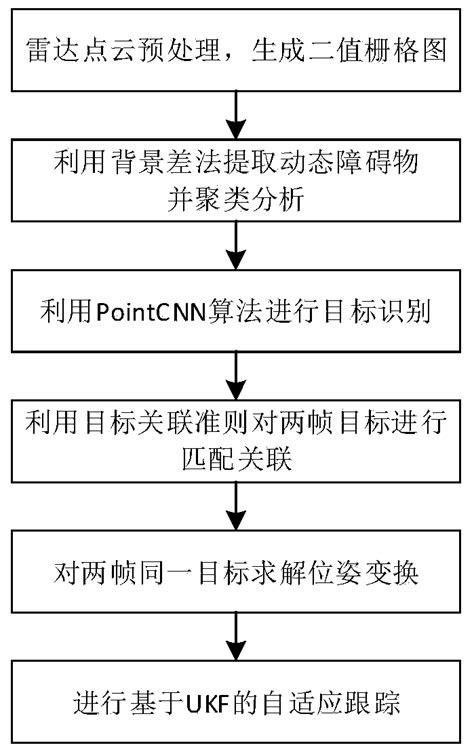 雷达点云预处理，生成二值栅格图

利用背景差法提取动态障碍物并聚类分析

利用PointCNN算法进行目标识别

利用目标关联准则对两帧目标进行匹配关联

对两帧同一目标求解位姿变换

进行基于UKF的自适应跟踪